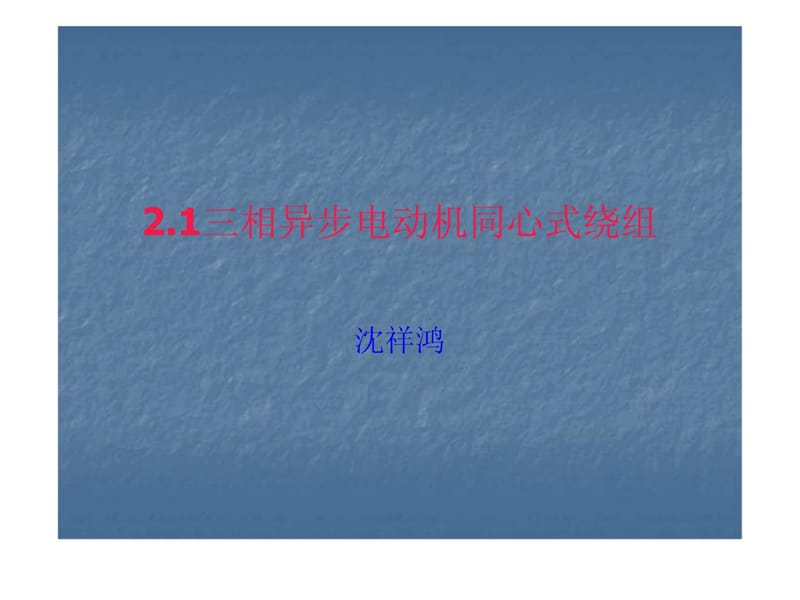 2.1三相异步电动机同心式绕组

沈祥鸿